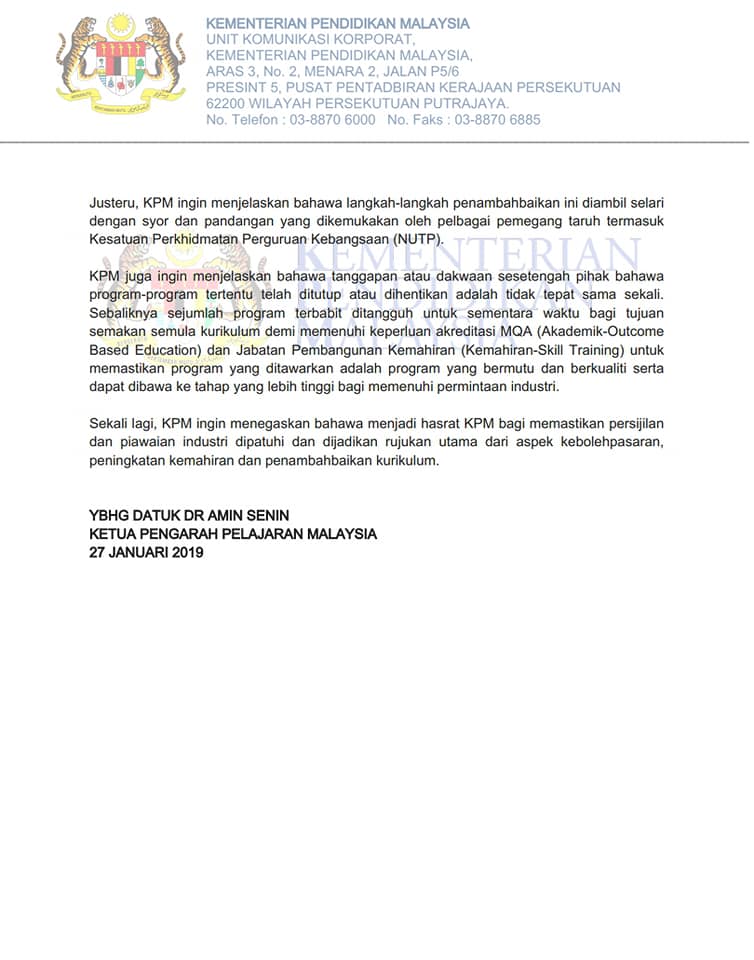 KEMENTERIAN PENDIDIKAN MALAYSIA
UNIT KOMUNIKASI KORPORAT,
KEMENTERIAN PENDIDIKAN MALAYSIA,
ARAS 3, No. 2, MENARA 2, JALAN P5/6
PRESINT 5, PUSAT PENTADBIRAN KERAJAAN PERSEKUTUAN
62200 WILAYAH PERSEKUTUAN PUTRAJAYA.
No. Telefon : 03-8870 6000 No. Faks : 03-8870 6885

Justeru, KPM ingin menjelaskan bahawa langkah-langkah penambahbaikan ini diambil selari dengan syor dan pandangan yang dikemukakan oleh pelbagai pemegang taruh termasuk Kesatuan Perkhidmatan Perguruan Kebangsaan (NUTP).

KPM juga ingin menjelaskan bahawa tanggapan atau dakwaan sesetengah pihak bahawa program-program tertentu telah ditutup atau dihentikan adalah tidak tepat sama sekali. Sebaliknya sejumlah program terbabit ditangguh untuk sementara waktu bagi tujuan semakan semula kurikulum demi memenuhi keperluan akreditasi MQA (Akademik-Outcome Based Education) dan Jabatan Pembangunan Kemahiran (Kemahiran-Skill Training) untuk memastikan program yang ditawarkan adalah program yang bermutu dan berkualiti serta dapat dibawa ke tahap yang lebih tinggi bagi memenuhi permintaan industri.

Sekali lagi, KPM ingin menegaskan bahawa menjadi hasrat KPM bagi memastikan persijilan dan piawaian industri dipatuhi dan dijadikan rujukan utama dari aspek kebolehpasaran, peningkatan kemahiran dan penambahbaikan kurikulum.

YBHG DATUK DR AMIN SENIN
KETUA PENGARAH PELAJARAN MALAYSIA
27 JANUARI 2019

KEMENTERIAN PENDIDIKAN MALAYSIA